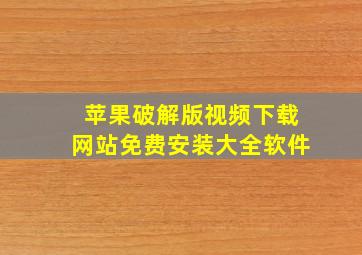 苹果破解版视频下载
网站免费安装大全软件